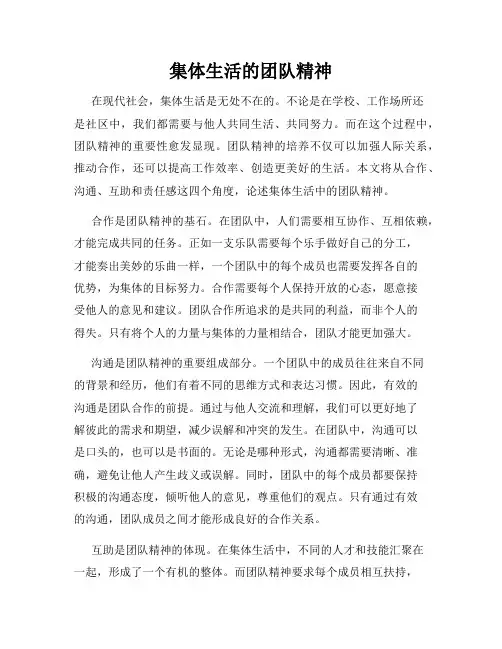 集体生活的团队精神

在现代社会，集体生活是无处不在的。不论是在学校、工作场所还是社区中，我们都需要与他人共同生活、共同努力。而在这个过程中，团队精神的重要性愈发显现。团队精神的培养不仅可以加强人际关系，推动合作，还可以提高工作效率、创造更美好的生活。本文将从合作、沟通、互助和责任感这四个角度，论述集体生活中的团队精神。

合作是团队精神的基石。在团队中，人们需要相互协作、互相依赖，才能完成共同的任务。正如一支乐队需要每个乐手做好自己的分工，才能奏出美妙的乐曲一样，一个团队中的每个成员也需要发挥各自的优势，为集体的目标努力。合作需要每个人保持开放的心态，愿意接受他人的意见和建议。团队合作所追求的是共同的利益，而非个人的得失。只有将个人的力量与集体的力量相结合，团队才能更加强大。

沟通是团队精神的重要组成部分。一个团队中的成员往往来自不同的背景和经历，他们有着不同的思维方式和表达习惯。因此，有效的沟通是团队合作的前提。通过与他人交流和理解，我们可以更好地了解彼此的需求和期望，减少误解和冲突的发生。在团队中，沟通可以是口头的，也可以是书面的。无论是哪种形式，沟通都需要清晰、准确，避免让他人产生歧义或误解。同时，团队中的每个成员都要保持积极的沟通态度，倾听他人的意见，尊重他们的观点。只有通过有效的沟通，团队成员之间才能形成良好的合作关系。

互助是团队精神的体现。在集体生活中，不同的人才和技能汇聚在一起，形成了一个有机的整体。而团队精神要求每个成员相互扶持，